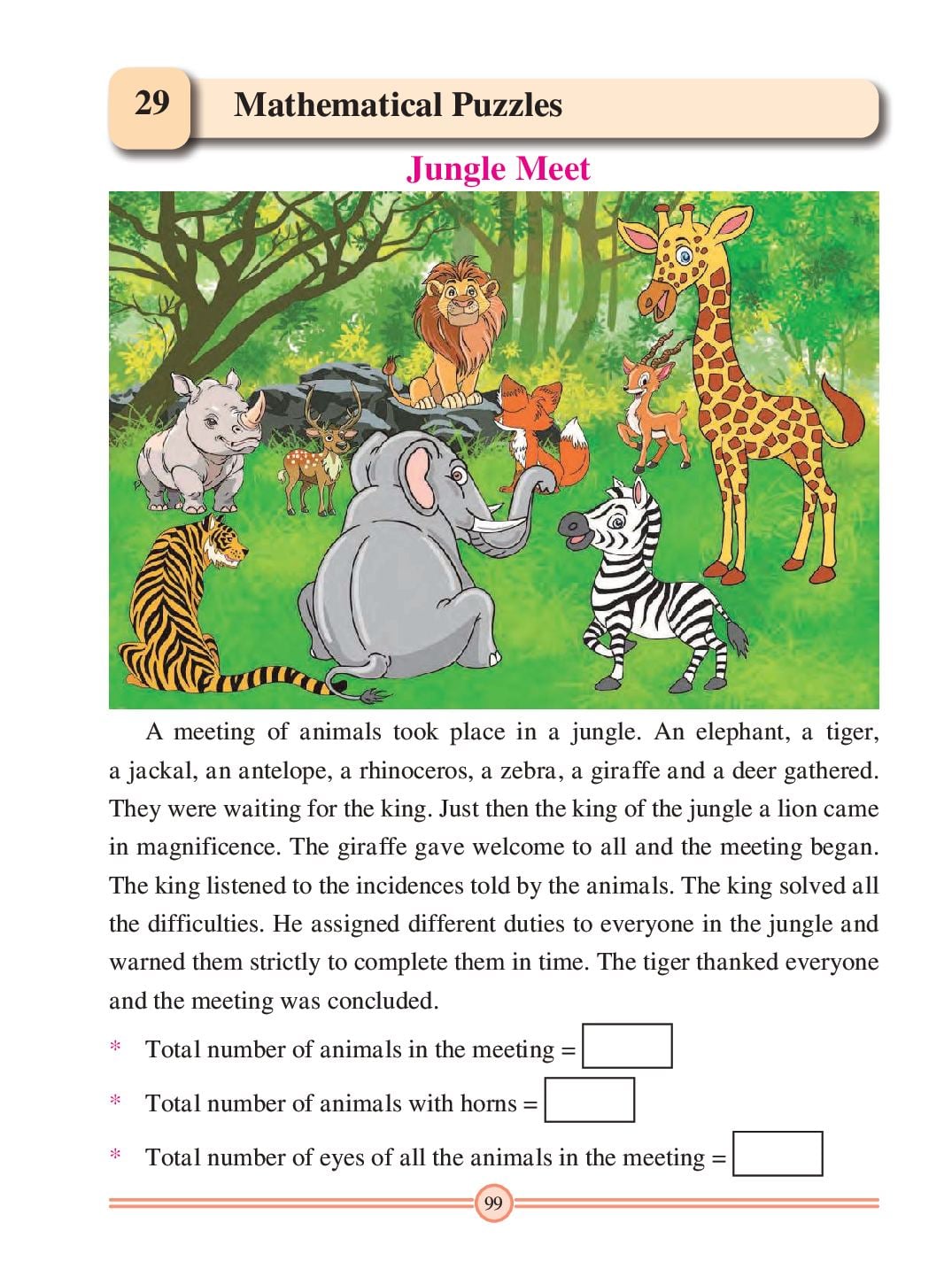 29 Mathematical Puzzles

Jungle Meet

A meeting of animals took place in a jungle. An elephant, a tiger, a jackal, an antelope, a rhinoceros, a zebra, a giraffe and a deer gathered. They were waiting for the king. Just then the king of the jungle a lion came in magnificence. The giraffe gave welcome to all and the meeting began. The king listened to the incidences told by the animals. The king solved all the difficulties. He assigned different duties to everyone in the jungle and warned them strictly to complete them in time. The tiger thanked everyone and the meeting was concluded.

* Total number of animals in the meeting = 

* Total number of animals with horns = 

* Total number of eyes of all the animals in the meeting = 

99